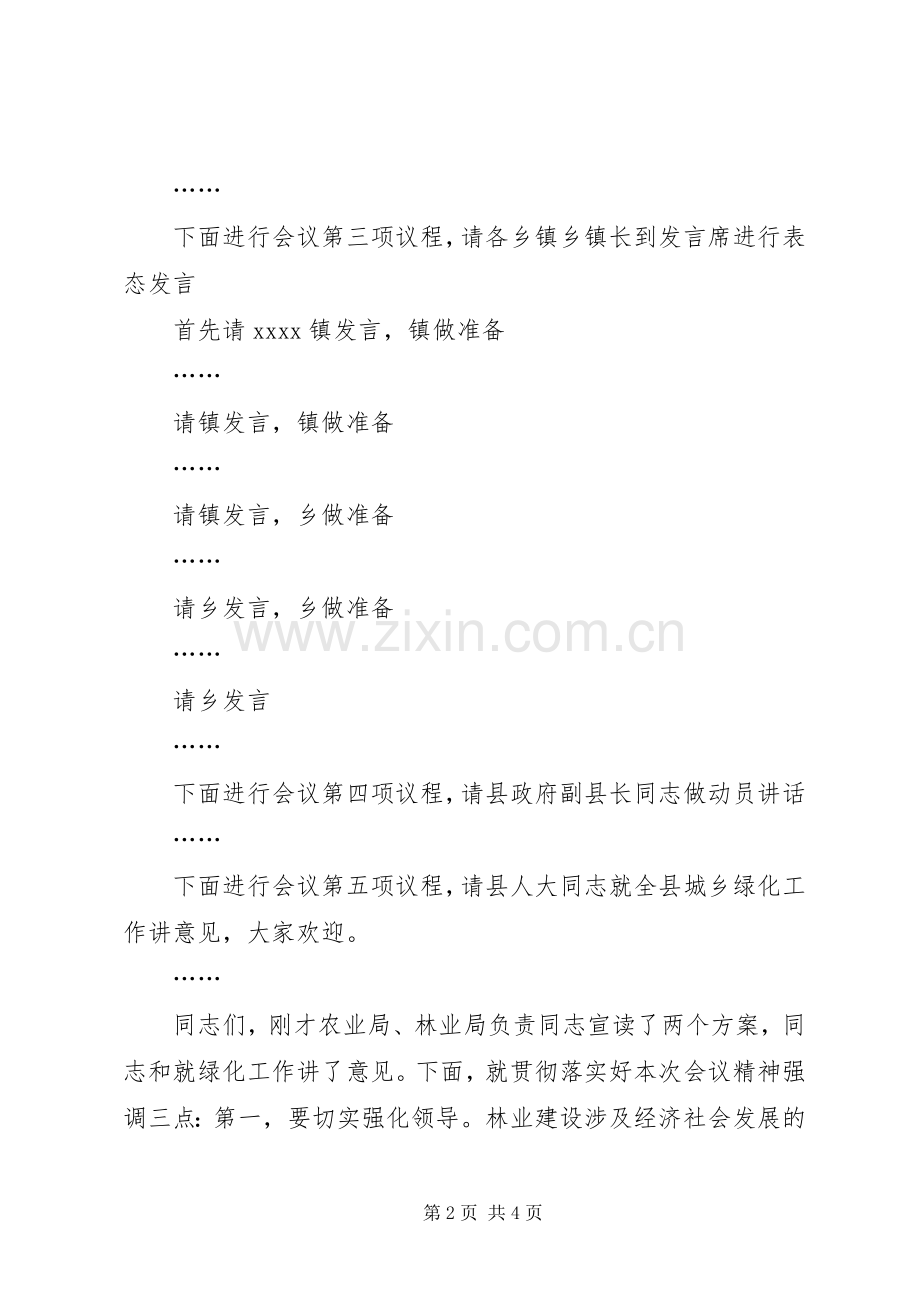 ……

下面进行会议第三项议程，请各乡镇乡镇长到发言席进行表态发言

首先请xxxx镇发言，镇做准备

……

请镇发言，镇做准备

……

请镇发言，乡做准备

……

请乡发言，乡做准备

……

请乡发言

……

下面进行会议第四项议程，请县政府副县长同志做动员讲话

……

下面进行会议第五项议程，请县人大同志就全县城乡绿化工作讲意见，大家欢迎。

……

同志们，刚才农业局、林业局负责同志宣读了两个方案，同志和就绿化工作讲了意见。下面，就贯彻落实好本次会议精神强调三点：第一，要切实强化领导。林业建设涉及经济社会发展的

第2页 共4页

www.zixin.com.cn